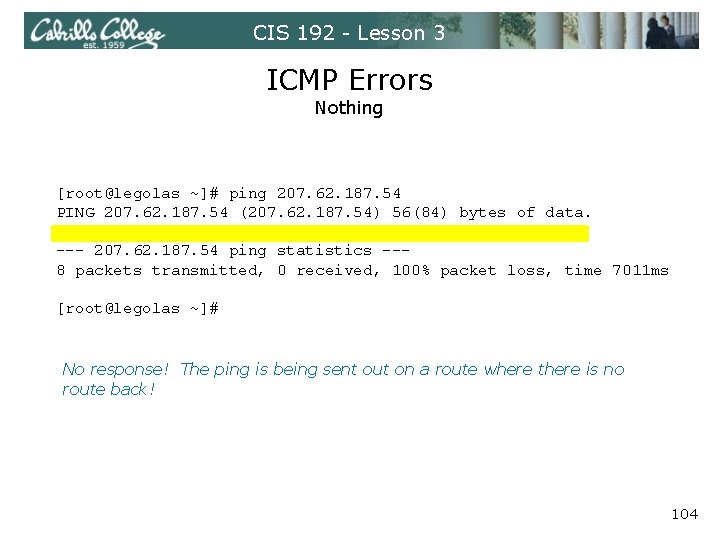 Cabrillo College
est. 1959

CIS 192 - Lesson 3

ICMP Errors
Nothing

[root@legolas ~]# ping 207.62.187.54
PING 207.62.187.54 (207.62.187.54) 56(84) bytes of data.

--- 207.62.187.54 ping statistics ---
8 packets transmitted, 0 received, 100% packet loss, time 7011ms

[root@legolas ~]#

No response! The ping is being sent out on a route where there is no route back!

104